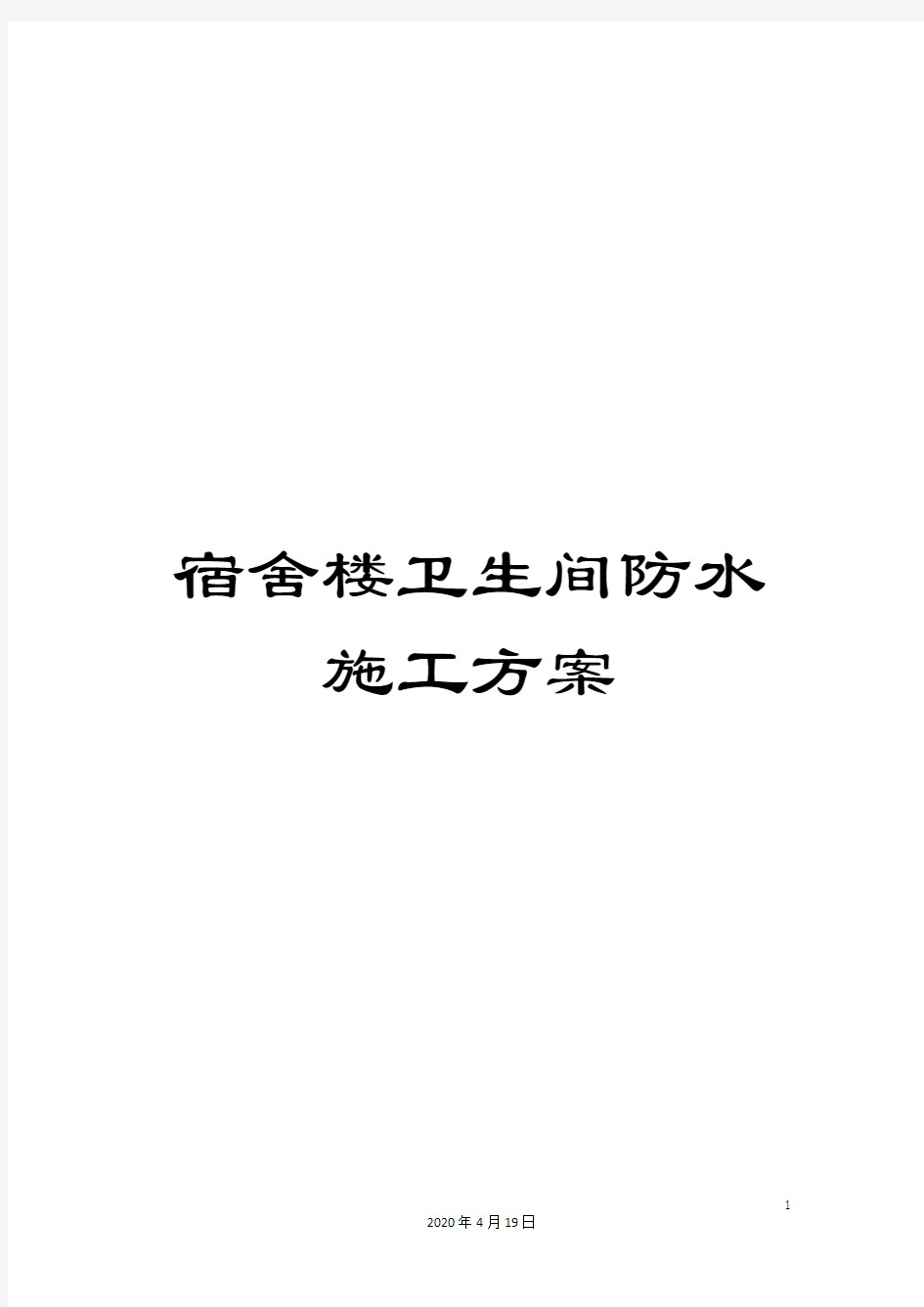 宿舍楼卫生间防水施工方案

1

2020年4月19日